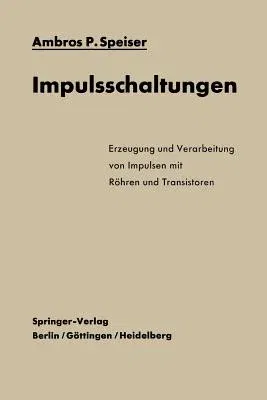 Ambros P. Speiser

Impulsschaltungen

Erzeugung und Verarbeitung von Impulsen mit Röhren und Transistoren

Springer-Verlag
Berlin / Göttingen / Heidelberg